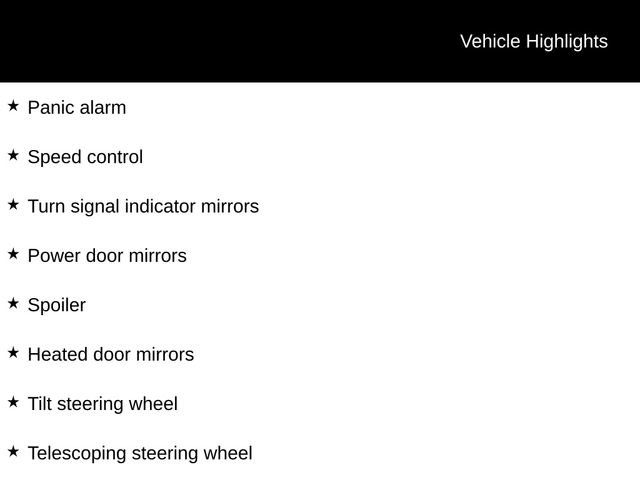 Vehicle Highlights

★ Panic alarm

★ Speed control

★ Turn signal indicator mirrors

★ Power door mirrors

★ Spoiler

★ Heated door mirrors

★ Tilt steering wheel

★ Telescoping steering wheel